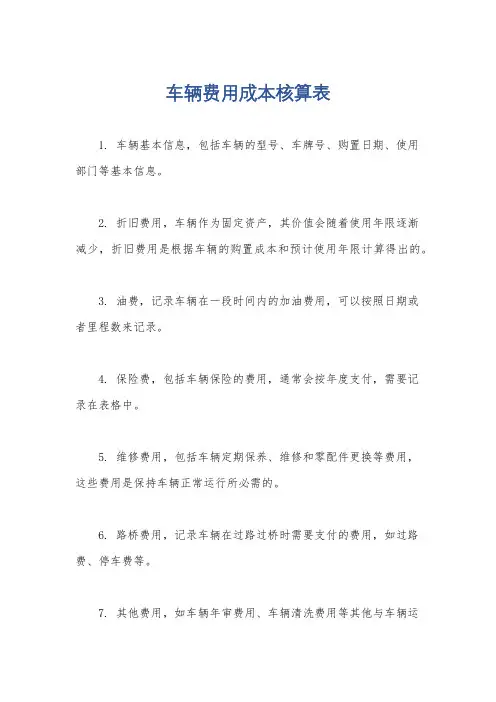 车辆费用成本核算表

1. 车辆基本信息，包括车辆的型号、车牌号、购置日期、使用部门等基本信息。

2. 折旧费用，车辆作为固定资产，其价值会随着使用年限逐渐减少，折旧费用是根据车辆的购置成本和预计使用年限计算得出的。

3. 油费，记录车辆在一段时间内的加油费用，可以按照日期或者里程数来记录。

4. 保险费，包括车辆保险的费用，通常会按年度支付，需要记录在表格中。

5. 维修费用，包括车辆定期保养、维修和零配件更换等费用，这些费用是保持车辆正常运行所必需的。

6. 路桥费用，记录车辆在过路过桥时需要支付的费用，如过路费、停车费等。

7. 其他费用，如车辆年审费用、车辆清洗费用等其他与车辆运